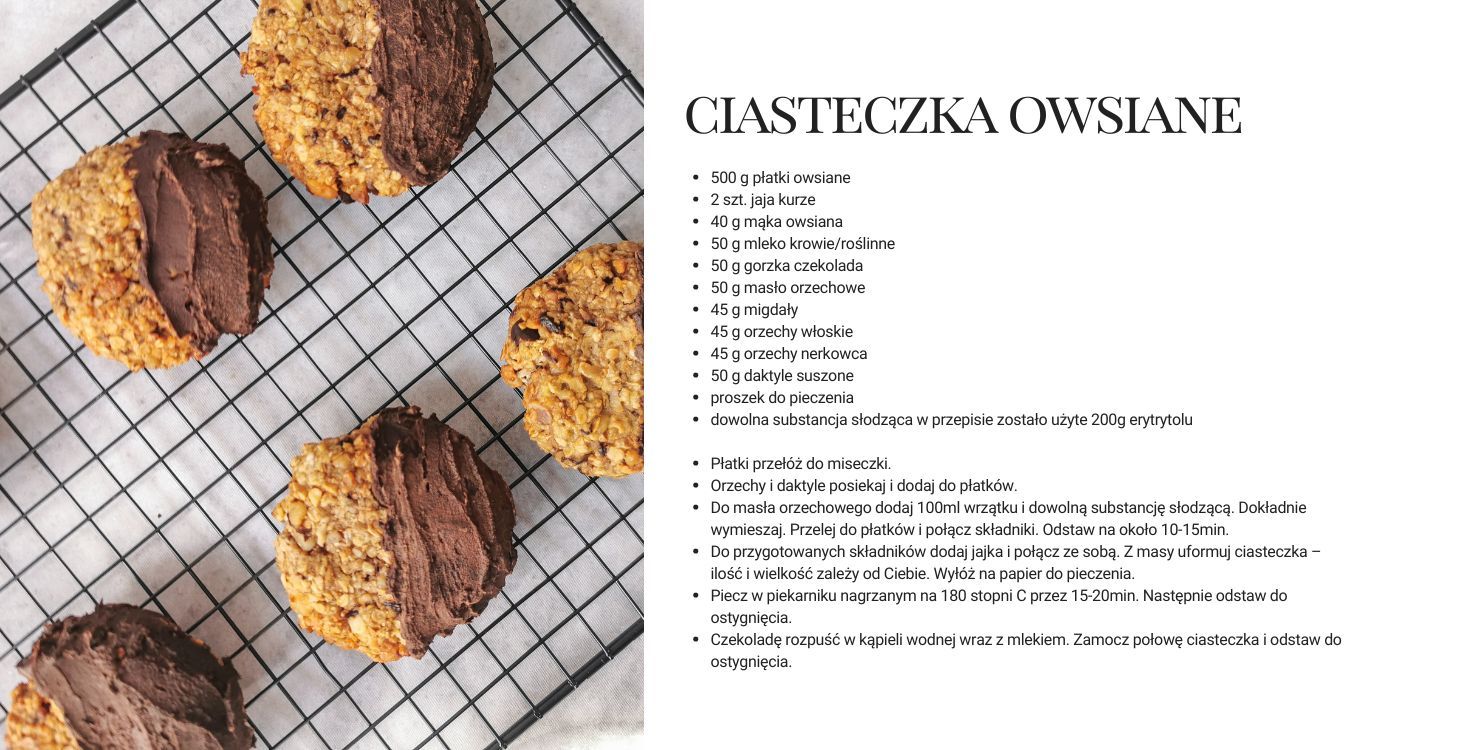 CIASTECZKA OWSIANE

- 500 g płatki owsiane
- 2 szt. jaja kurze
- 40 g mąka owsiana
- 50 g mleko krowie/roślinne
- 50 g gorzka czekolada
- 50 g masło orzechowe
- 45 g migdały
- 45 g orzechy włoskie
- 45 g orzechy nerkowca
- 50 g daktyle suszone
- proszek do pieczenia
- dowolna substancja słodząca w przepisie zostało użyte 200g erytrytolu

- Płatki przełóż do miseczki.
- Orzechy i daktyle posiekaj i dodaj do płatków.
- Do masła orzechowego dodaj 100ml wrzątku i dowolną substancję słodzącą. Dokładnie wymieszaj. Przelej do płatków i połącz składniki. Odstaw na około 10-15min.
- Do przygotowanych składników dodaj jajka i połącz ze sobą. Z masy uformuj ciasteczka – ilość i wielkość zależy od Ciebie. Wyłóż na papier do pieczenia.
- Piecz w piekarniku nagrzanym na 180 stopni C przez 15-20min. Następnie odstaw do ostygnięcia.
- Czekoladę rozpuść w kąpieli wodnej wraz z mlekiem. Zamocz połowę ciasteczka i odstaw do ostygnięcia.